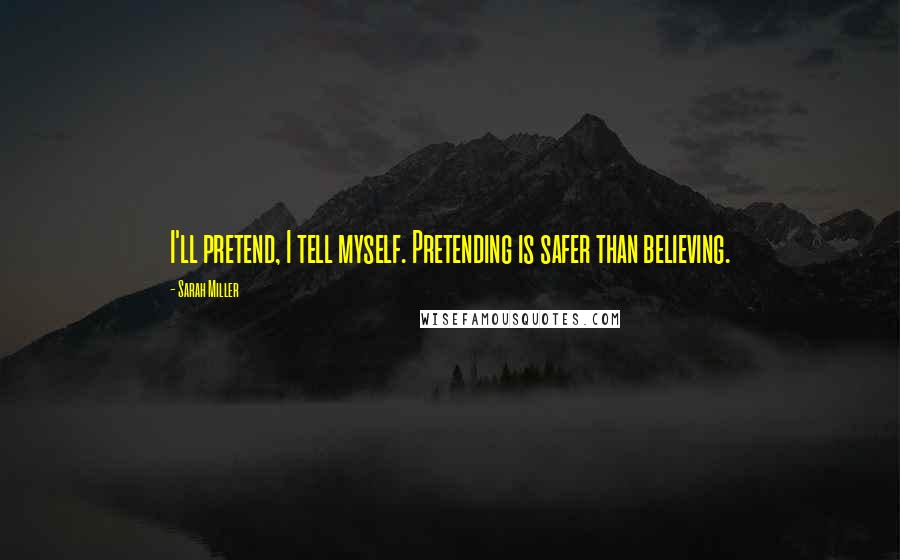 I'll pretend, I tell myself. Pretending is safer than believing.

- Sarah Miller

WISEFAMOUSQUOTES.COM